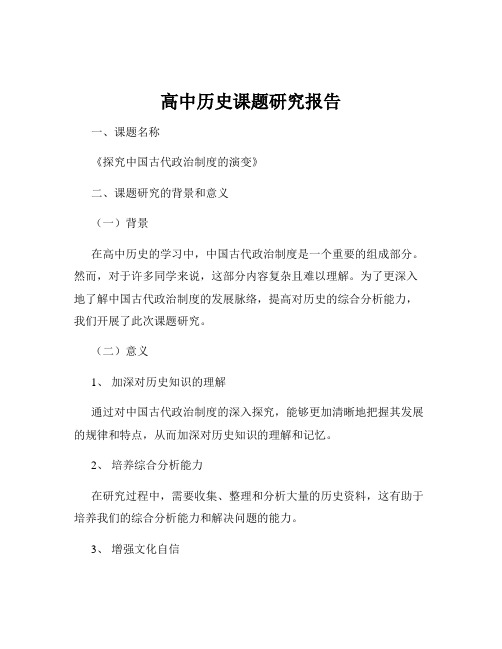 高中历史课题研究报告

一、课题名称

《探究中国古代政治制度的演变》

二、课题研究的背景和意义

（一）背景

在高中历史的学习中，中国古代政治制度是一个重要的组成部分。然而，对于许多同学来说，这部分内容复杂且难以理解。为了更深入地了解中国古代政治制度的发展脉络，提高对历史的综合分析能力，我们开展了此次课题研究。

（二）意义

1、 加深对历史知识的理解

通过对中国古代政治制度的深入探究，能够更加清晰地把握其发展的规律和特点，从而加深对历史知识的理解和记忆。

2、 培养综合分析能力

在研究过程中，需要收集、整理和分析大量的历史资料，这有助于培养我们的综合分析能力和解决问题的能力。

3、 增强文化自信